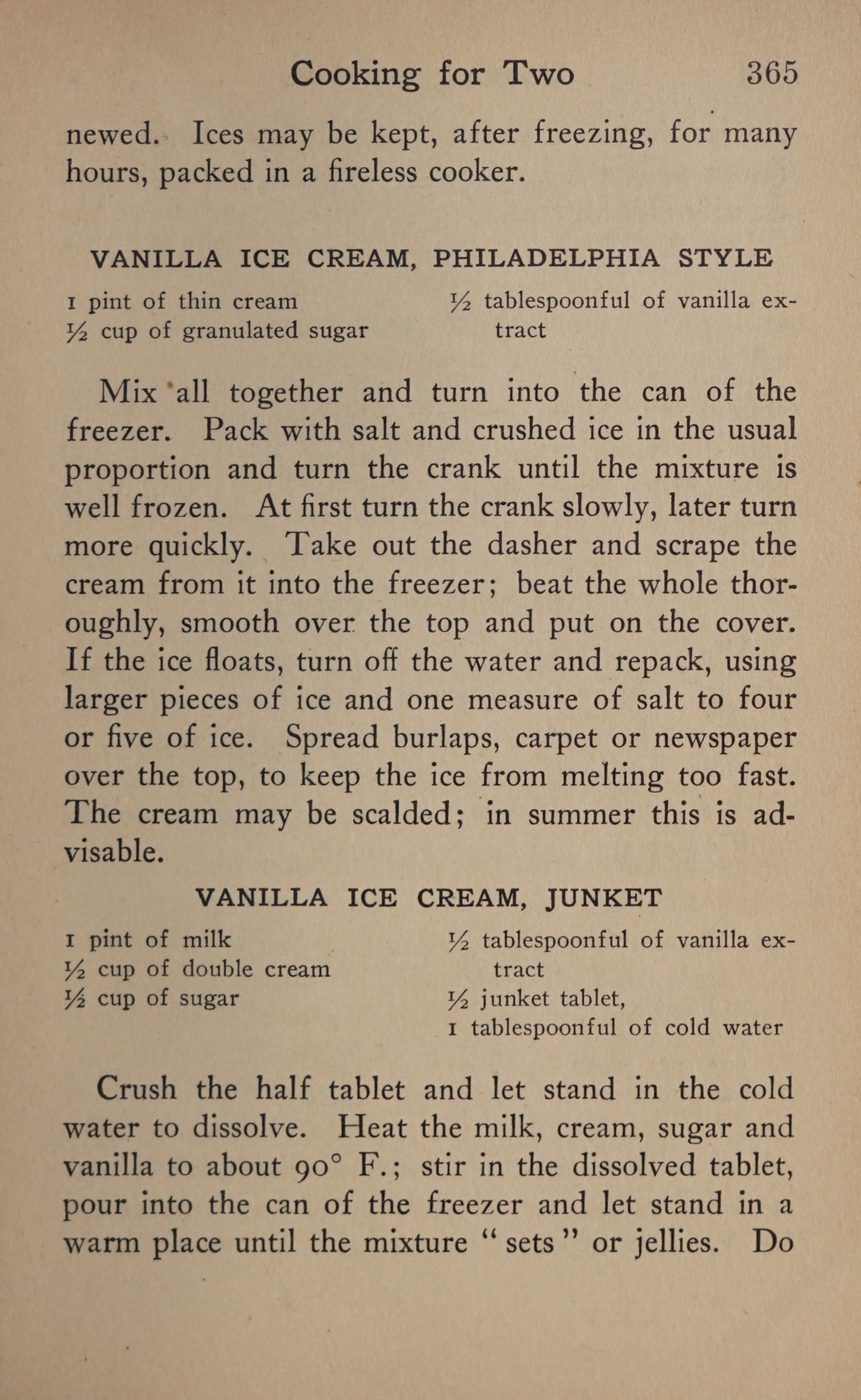 Cooking for Two 365

newed. Ices may be kept, after freezing, for many hours, packed in a fireless cooker.

VANILLA ICE CREAM, PHILADELPHIA STYLE

1 pint of thin cream
½ cup of granulated sugar
½ tablespoonful of vanilla extract

Mix all together and turn into the can of the freezer. Pack with salt and crushed ice in the usual proportion and turn the crank until the mixture is well frozen. At first turn the crank slowly, later turn more quickly. Take out the dasher and scrape the cream from it into the freezer; beat the whole thoroughly, smooth over the top and put on the cover. If the ice floats, turn off the water and repack, using larger pieces of ice and one measure of salt to four or five of ice. Spread burlaps, carpet or newspaper over the top, to keep the ice from melting too fast. The cream may be scalded; in summer this is advisable.

VANILLA ICE CREAM, JUNKET

1 pint of milk
½ cup of double cream
½ cup of sugar
½ tablespoonful of vanilla extract
½ junket tablet,
1 tablespoonful of cold water

Crush the half tablet and let stand in the cold water to dissolve. Heat the milk, cream, sugar and vanilla to about 90° F.; stir in the dissolved tablet, pour into the can of the freezer and let stand in a warm place until the mixture "sets" or jellies. Do